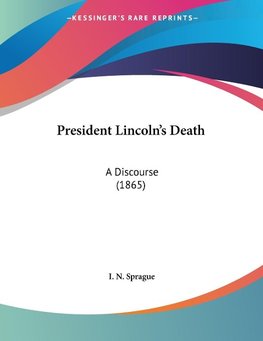 —KESSINGER'S RARE REPRINTS—

President Lincoln's Death

A Discourse
(1865)

I. N. Sprague